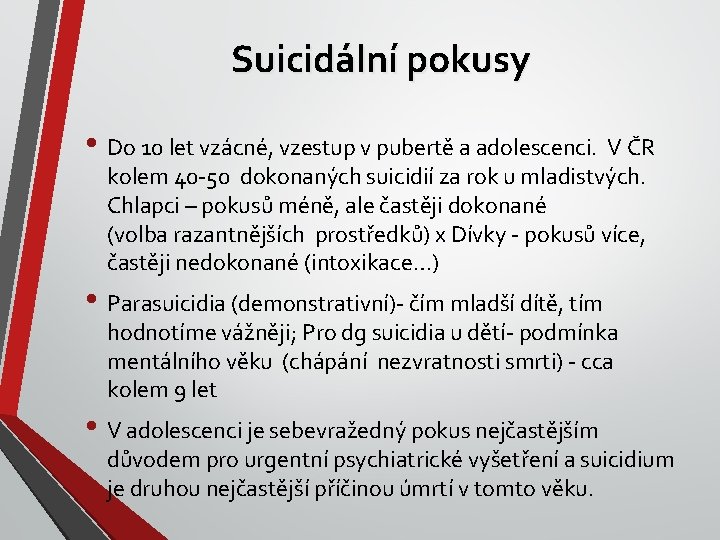 Suicidální pokusy

• Do 10 let vzácné, vzestup v pubertě a adolescenci. V ČR kolem 40-50 dokonaných suicidií za rok u mladistvých. Chlapci – pokusů méně, ale častěji dokonané (volba razantnějších prostředků) x Dívky - pokusů více, častěji nedokonané (intoxikace…)

• Parasuicidia (demonstrativní)- čím mladší dítě, tím hodnotíme vážněji; Pro dg suicidia u dětí- podmínka mentálního věku (chápání nezvratnosti smrti) - cca kolem 9 let

• V adolescenci je sebevražedný pokus nejčastějším důvodem pro urgentní psychiatrické vyšetření a suicidium je druhou nejčastější příčinou úmrtí v tomto věku.